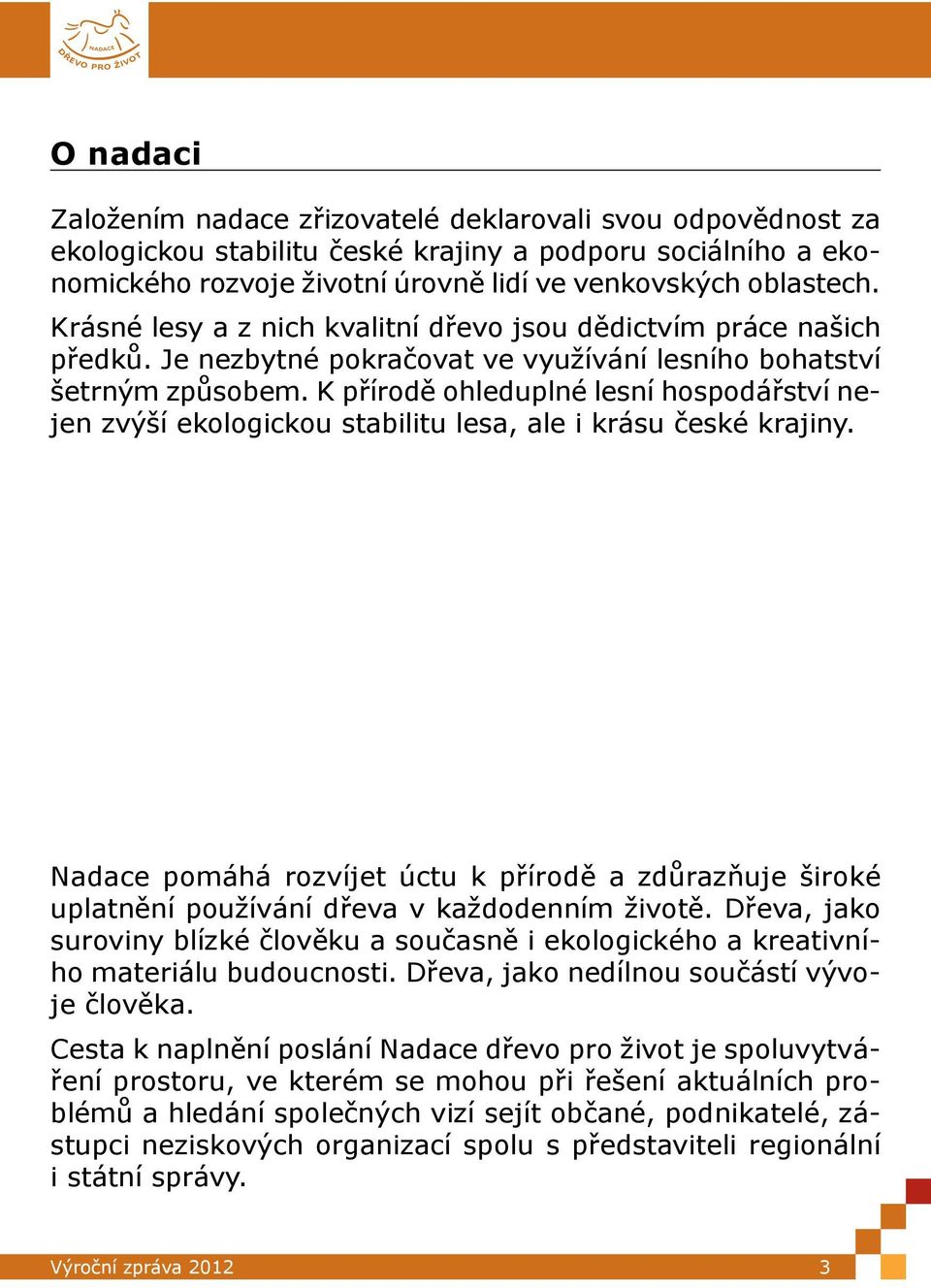 NADACE
DŘEVO PRO ŽIVOT

O nadaci

Založením nadace zřizovatelé deklarovali svou odpovědnost za ekologickou stabilitu české krajiny a podporu sociálního a ekonomického rozvoje životní úrovně lidí ve venkovských oblastech.

Krásné lesy a z nich kvalitní dřevo jsou dědictvím práce našich předků. Je nezbytné pokračovat ve využívání lesního bohatství šetrným způsobem. K přírodě ohleduplné lesní hospodářství nejen zvýší ekologickou stabilitu lesa, ale i krásu české krajiny.

Nadace pomáhá rozvíjet úctu k přírodě a zdůrazňuje široké uplatnění používání dřeva v každodenním životě. Dřeva, jako suroviny blízké člověku a současně i ekologického a kreativního materiálu budoucnosti. Dřeva, jako nedílnou součástí vývoje člověka.

Cesta k naplnění poslání Nadace dřevo pro život je spoluvytváření prostoru, ve kterém se mohou při řešení aktuálních problémů a hledání společných vizí sejít občané, podnikatelé, zástupci neziskových organizací spolu s představiteli regionální i státní správy.

Výroční zpráva 2012 3